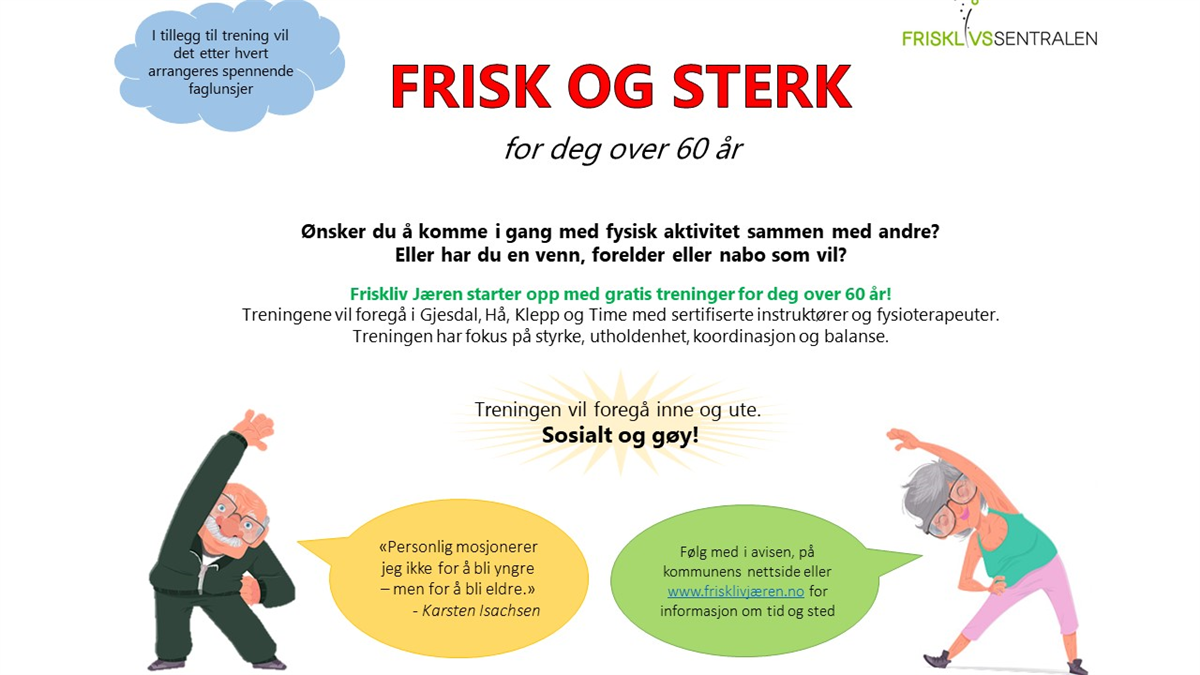 I tillegg til trening vil det etter hvert arrangeres spennende faglunsjer

FRISKLIVSSENTRALEN

FRISK OG STERK

for deg over 60 år

Ønsker du å komme i gang med fysisk aktivitet sammen med andre?
Eller har du en venn, forelder eller nabo som vil?

Friskliv Jæren starter opp med gratis treninger for deg over 60 år!
Treningene vil foregå i Gjesdal, Hå, Klepp og Time med sertifiserte instruktører og fysioterapeuter.
Treningen har fokus på styrke, utholdenhet, koordinasjon og balanse.

Treningen vil foregå inne og ute.
Sosialt og gøy!

«Personlig mosjonerer jeg ikke for å bli yngre – men for å bli eldre.»
- Karsten Isachsen

Følg med i avisen, på kommunens nettside eller www.frisklivjæren.no for informasjon om tid og sted